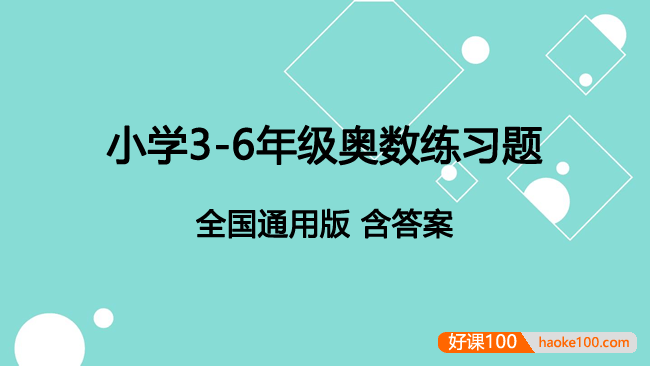 小学3-6年级奥数练习题

全国通用版 含答案

好课100 haoke100.com